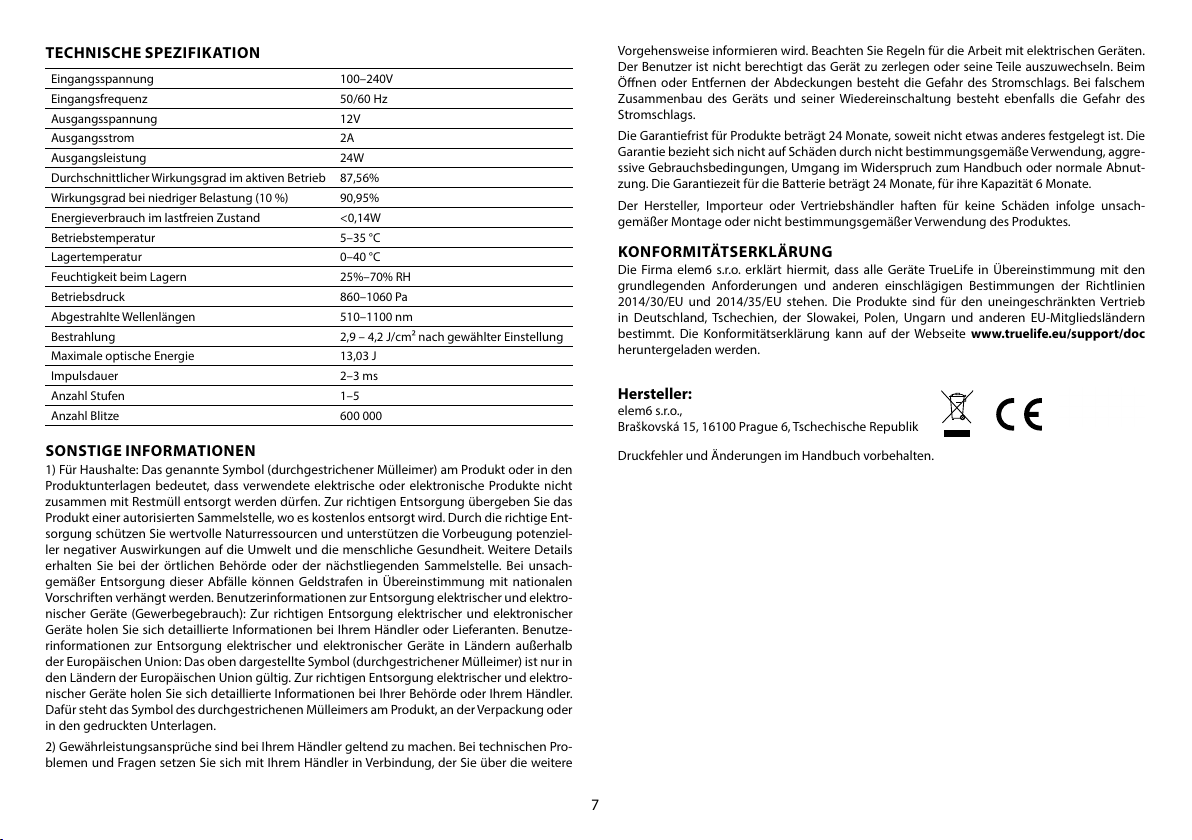 TECHNISCHE SPEZIFIKATION

| | |
|---|---|
| Eingangsspannung | 100–240V |
| Eingangsfrequenz | 50/60 Hz |
| Ausgangsspannung | 12V |
| Ausgangsstrom | 2A |
| Ausgangsleistung | 24W |
| Durchschnittlicher Wirkungsgrad im aktiven Betrieb | 87,56% |
| Wirkungsgrad bei niedriger Belastung (10 %) | 90,95% |
| Energieverbrauch im lastfreien Zustand | <0,14W |
| Betriebstemperatur | 5–35 °C |
| Lagertemperatur | 0–40 °C |
| Feuchtigkeit beim Lagern | 25%–70% RH |
| Betriebsdruck | 860–1060 Pa |
| Abgestrahlte Wellenlängen | 510–1100 nm |
| Bestrahlung | 2,9 – 4,2 J/cm² nach gewählter Einstellung |
| Maximale optische Energie | 13,03 J |
| Impulsdauer | 2–3 ms |
| Anzahl Stufen | 1–5 |
| Anzahl Blitze | 600 000 |

SONSTIGE INFORMATIONEN
1) Für Haushalte: Das genannte Symbol (durchgestrichener Mülleimer) am Produkt oder in den Produktunterlagen bedeutet, dass verwendete elektrische oder elektronische Produkte nicht zusammen mit Restmüll entsorgt werden dürfen. Zur richtigen Entsorgung übergeben Sie das Produkt einer autorisierten Sammelstelle, wo es kostenlos entsorgt wird. Durch die richtige Entsorgung schützen Sie wertvolle Naturressourcen und unterstützen die Vorbeugung potenzieller negativer Auswirkungen auf die Umwelt und die menschliche Gesundheit. Weitere Details erhalten Sie bei der örtlichen Behörde oder der nächstliegenden Sammelstelle. Bei unsachgemäßer Entsorgung dieser Abfälle können Geldstrafen in Übereinstimmung mit nationalen Vorschriften verhängt werden. Benutzerinformationen zur Entsorgung elektrischer und elektronischer Geräte (Gewerbegebrauch): Zur richtigen Entsorgung elektrischer und elektronischer Geräte holen Sie sich detaillierte Informationen bei Ihrem Händler oder Lieferanten. Benutzerinformationen zur Entsorgung elektrischer und elektronischer Geräte in Ländern außerhalb der Europäischen Union: Das oben dargestellte Symbol (durchgestrichener Mülleimer) ist nur in den Ländern der Europäischen Union gültig. Zur richtigen Entsorgung elektrischer und elektronischer Geräte holen Sie sich detaillierte Informationen bei Ihrer Behörde oder Ihrem Händler. Dafür steht das Symbol des durchgestrichenen Mülleimers am Produkt, an der Verpackung oder in den gedruckten Unterlagen.

2) Gewährleistungsansprüche sind bei Ihrem Händler geltend zu machen. Bei technischen Problemen und Fragen setzen Sie sich mit Ihrem Händler in Verbindung, der Sie über die weitere Vorgehensweise informieren wird. Beachten Sie Regeln für die Arbeit mit elektrischen Geräten. Der Benutzer ist nicht berechtigt das Gerät zu zerlegen oder seine Teile auszuwechseln. Beim Öffnen oder Entfernen der Abdeckungen besteht die Gefahr des Stromschlags. Bei falschem Zusammenbau des Geräts und seiner Wiedereinschaltung besteht ebenfalls die Gefahr des Stromschlags.

Die Garantiefrist für Produkte beträgt 24 Monate, soweit nicht etwas anderes festgelegt ist. Die Garantie bezieht sich nicht auf Schäden durch nicht bestimmungsgemäße Verwendung, aggressive Gebrauchsbedingungen, Umgang im Widerspruch zum Handbuch oder normale Abnutzung. Die Garantiezeit für die Batterie beträgt 24 Monate, für ihre Kapazität 6 Monate.

Der Hersteller, Importeur oder Vertriebshändler haften für keine Schäden infolge unsachgemäßer Montage oder nicht bestimmungsgemäßer Verwendung des Produktes.

KONFORMITÄTSERKLÄRUNG
Die Firma elem6 s.r.o. erklärt hiermit, dass alle Geräte TrueLife in Übereinstimmung mit den grundlegenden Anforderungen und anderen einschlägigen Bestimmungen der Richtlinien 2014/30/EU und 2014/35/EU stehen. Die Produkte sind für den uneingeschränkten Vertrieb in Deutschland, Tschechien, der Slowakei, Polen, Ungarn und anderen EU-Mitgliedsländern bestimmt. Die Konformitätserklärung kann auf der Webseite www.truelife.eu/support/doc heruntergeladen werden.

Hersteller:
elem6 s.r.o.,
Braškovská 15, 16100 Prague 6, Tschechische Republik

CE

Druckfehler und Änderungen im Handbuch vorbehalten.

7